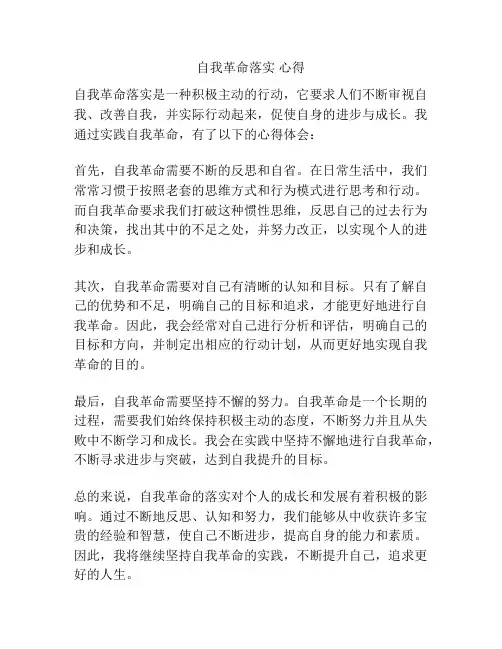 自我革命落实 心得

自我革命落实是一种积极主动的行动，它要求人们不断审视自我、改善自我，并实际行动起来，促使自身的进步与成长。我通过实践自我革命，有了以下的心得体会：

首先，自我革命需要不断的反思和自省。在日常生活中，我们常常习惯于按照老套的思维方式和行为模式进行思考和行动。而自我革命要求我们打破这种惯性思维，反思自己的过去行为和决策，找出其中的不足之处，并努力改正，以实现个人的进步和成长。

其次，自我革命需要对自己有清晰的认知和目标。只有了解自己的优势和不足，明确自己的目标和追求，才能更好地进行自我革命。因此，我会经常对自己进行分析和评估，明确自己的目标和方向，并制定出相应的行动计划，从而更好地实现自我革命的目的。

最后，自我革命需要坚持不懈的努力。自我革命是一个长期的过程，需要我们始终保持积极主动的态度，不断努力并且从失败中不断学习和成长。我会在实践中坚持不懈地进行自我革命，不断寻求进步与突破，达到自我提升的目标。

总的来说，自我革命的落实对个人的成长和发展有着积极的影响。通过不断地反思、认知和努力，我们能够从中收获许多宝贵的经验和智慧，使自己不断进步，提高自身的能力和素质。因此，我将继续坚持自我革命的实践，不断提升自己，追求更好的人生。